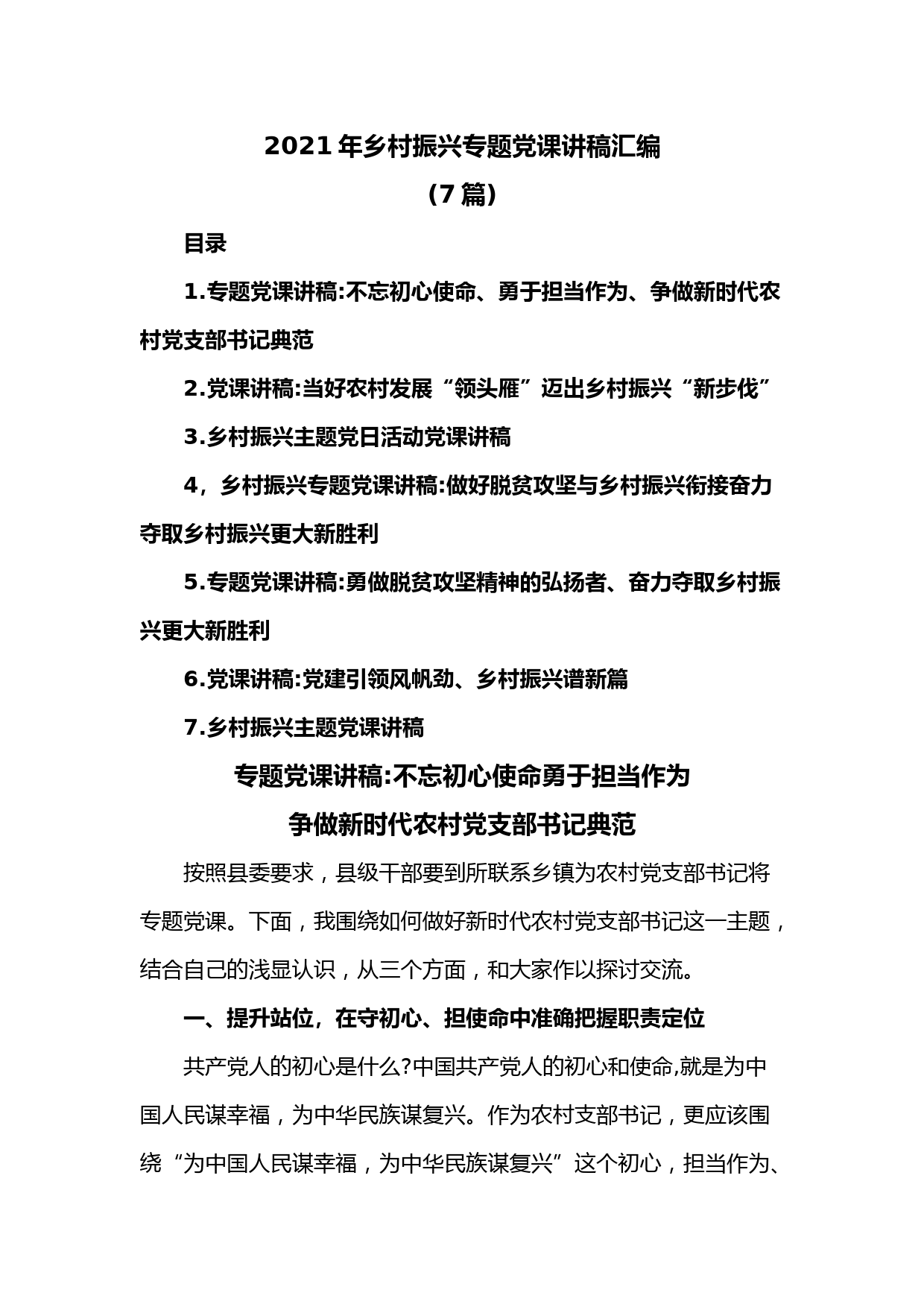 2021年乡村振兴专题党课讲稿汇编

(7篇)

目录

1.专题党课讲稿:不忘初心使命、勇于担当作为、争做新时代农村党支部书记典范

2.党课讲稿:当好农村发展“领头雁”迈出乡村振兴“新步伐”

3.乡村振兴主题党日活动党课讲稿

4，乡村振兴专题党课讲稿:做好脱贫攻坚与乡村振兴衔接奋力夺取乡村振兴更大新胜利

5.专题党课讲稿:勇做脱贫攻坚精神的弘扬者、奋力夺取乡村振兴更大新胜利

6.党课讲稿:党建引领风帆劲、乡村振兴谱新篇

7.乡村振兴主题党课讲稿

专题党课讲稿:不忘初心使命勇于担当作为

争做新时代农村党支部书记典范

按照县委要求，县级干部要到所联系乡镇为农村党支部书记将专题党课。下面，我围绕如何做好新时代农村党支部书记这一主题，结合自己的浅显认识，从三个方面，和大家作以探讨交流。

一、提升站位，在守初心、担使命中准确把握职责定位

共产党人的初心是什么?中国共产党人的初心和使命,就是为中国人民谋幸福，为中华民族谋复兴。作为农村支部书记，更应该围绕“为中国人民谋幸福，为中华民族谋复兴”这个初心，担当作为、